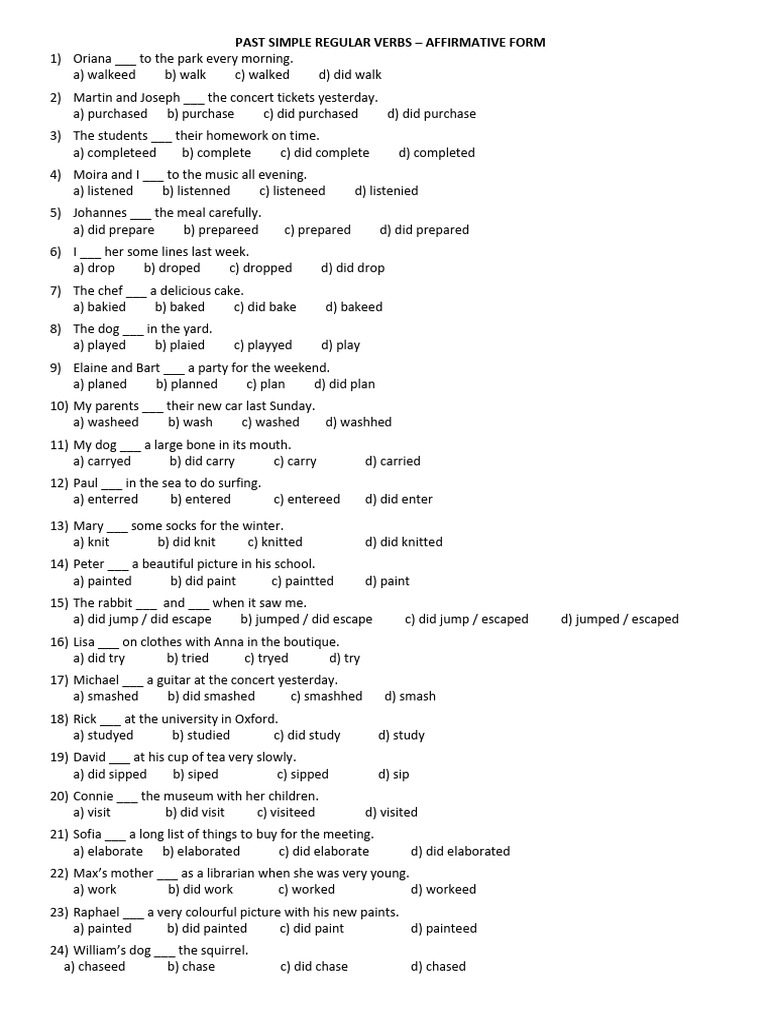 PAST SIMPLE REGULAR VERBS – AFFIRMATIVE FORM

1) Oriana ___ to the park every morning.
a) walkeed b) walk c) walked d) did walk

2) Martin and Joseph ___ the concert tickets yesterday.
a) purchased b) purchase c) did purchased d) did purchase

3) The students ___ their homework on time.
a) completeed b) complete c) did complete d) completed

4) Moira and I ___ to the music all evening.
a) listened b) listenned c) listeneed d) listenied

5) Johannes ___ the meal carefully.
a) did prepare b) prepareed c) prepared d) did prepared

6) I ___ her some lines last week.
a) drop b) droped c) dropped d) did drop

7) The chef ___ a delicious cake.
a) bakied b) baked c) did bake d) bakeed

8) The dog ___ in the yard.
a) played b) plaied c) playyed d) play

9) Elaine and Bart ___ a party for the weekend.
a) planed b) planned c) plan d) did plan

10) My parents ___ their new car last Sunday.
a) washeed b) wash c) washed d) washhed

11) My dog ___ a large bone in its mouth.
a) carryed b) did carry c) carry d) carried

12) Paul ___ in the sea to do surfing.
a) enterred b) entered c) entereed d) did enter

13) Mary ___ some socks for the winter.
a) knit b) did knit c) knitted d) did knitted

14) Peter ___ a beautiful picture in his school.
a) painted b) did paint c) paintted d) paint

15) The rabbit ___ and ___ when it saw me.
a) did jump / did escape b) jumped / did escape c) did jump / escaped d) jumped / escaped

16) Lisa ___ on clothes with Anna in the boutique.
a) did try b) tried c) tryed d) try

17) Michael ___ a guitar at the concert yesterday.
a) smashed b) did smashed c) smashhed d) smash

18) Rick ___ at the university in Oxford.
a) studyed b) studied c) did study d) study

19) David ___ at his cup of tea very slowly.
a) did sipped b) siped c) sipped d) sip

20) Connie ___ the museum with her children.
a) visit b) did visit c) visiteed d) visited

21) Sofia ___ a long list of things to buy for the meeting.
a) elaborate b) elaborated c) did elaborate d) did elaborated

22) Max's mother ___ as a librarian when she was very young.
a) work b) did work c) worked d) workeed

23) Raphael ___ a very colourful picture with his new paints.
a) painted b) did painted c) did paint d) painteed

24) William's dog ___ the squirrel.
a) chaseed b) chase c) did chase d) chased